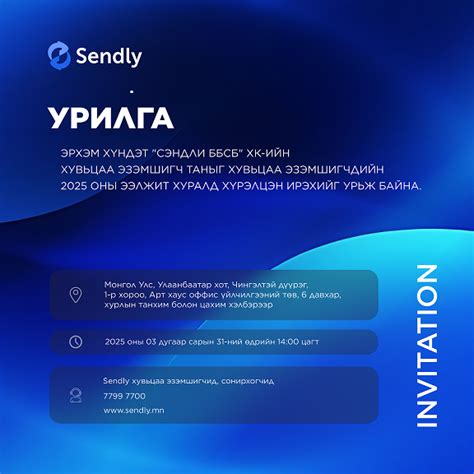 Sendly

УРИЛГА

ЭРХЭМ ХҮНДЭТ "СЭНДЛИ ББСБ" ХК-ИЙН ХУВЬЦАА ЭЗЭМШИГЧ ТАНЫГ ХУВЬЦАА ЭЗЭМШИГЧДИЙН 2025 ОНЫ ЭЭЛЖИТ ХУРАЛД ХҮРЭЛЦЭН ИРЭХИЙГ УРЬЖ БАЙНА.

Монгол Улс, Улаанбаатар хот, Чингэлтэй дүүрэг, 1-р хороо, Арт хаус оффис үйлчилгээний төв, 6 давхар, хурлын танхим болон цахим хэлбэрээр

2025 оны 03 дугаар сарын 31-ний өдрийн 14:00 цагт

Sendly хувьцаа эзэмшигчид, сонирхогчид
7799 7700
www.sendly.mn

INVITATION